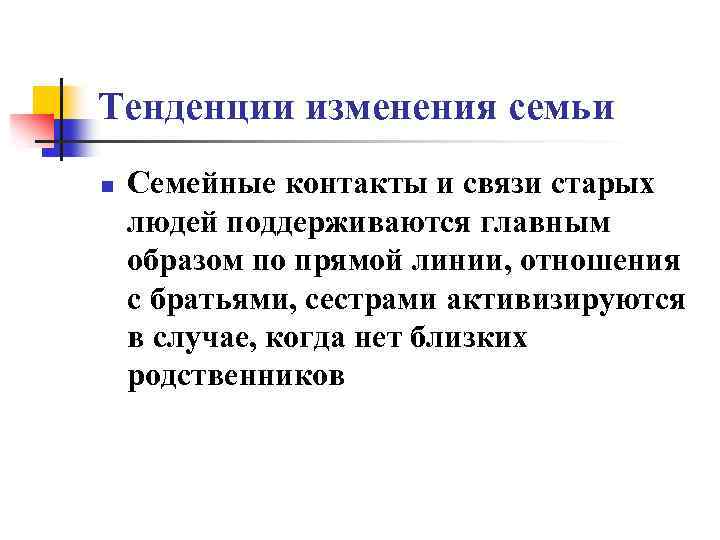 Тенденции изменения семьи

Семейные контакты и связи старых людей поддерживаются главным образом по прямой линии, отношения с братьями, сестрами активизируются в случае, когда нет близких родственников